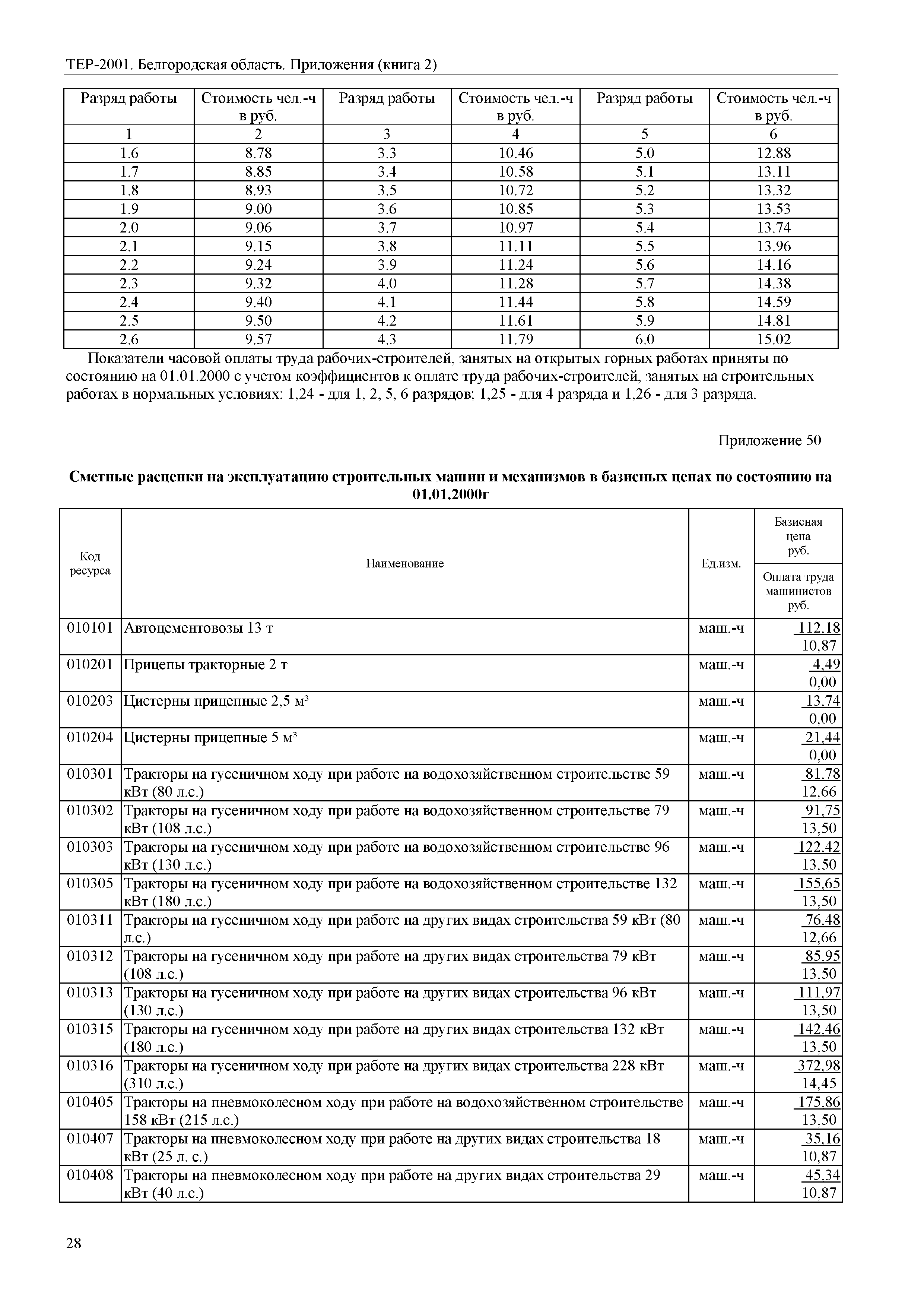 ТЕР-2001. Белгородская область. Приложения (книга 2)

| Разряд работы | Стоимость чел.-ч в руб. | Разряд работы | Стоимость чел.-ч в руб. | Разряд работы | Стоимость чел.-ч в руб. |
|---|---|---|---|---|---|
| 1 | 2 | 3 | 4 | 5 | 6 |
| 1.6 | 8.78 | 3.3 | 10.46 | 5.0 | 12.88 |
| 1.7 | 8.85 | 3.4 | 10.58 | 5.1 | 13.11 |
| 1.8 | 8.93 | 3.5 | 10.72 | 5.2 | 13.32 |
| 1.9 | 9.00 | 3.6 | 10.85 | 5.3 | 13.53 |
| 2.0 | 9.06 | 3.7 | 10.97 | 5.4 | 13.74 |
| 2.1 | 9.15 | 3.8 | 11.11 | 5.5 | 13.96 |
| 2.2 | 9.24 | 3.9 | 11.24 | 5.6 | 14.16 |
| 2.3 | 9.32 | 4.0 | 11.28 | 5.7 | 14.38 |
| 2.4 | 9.40 | 4.1 | 11.44 | 5.8 | 14.59 |
| 2.5 | 9.50 | 4.2 | 11.61 | 5.9 | 14.81 |
| 2.6 | 9.57 | 4.3 | 11.79 | 6.0 | 15.02 |

Показатели часовой оплаты труда рабочих-строителей, занятых на открытых горных работах приняты по состоянию на 01.01.2000 с учетом коэффициентов к оплате труда рабочих-строителей, занятых на строительных работах в нормальных условиях: 1,24 - для 1, 2, 5, 6 разрядов; 1,25 - для 4 разряда и 1,26 - для 3 разряда.

Приложение 50

Сметные расценки на эксплуатацию строительных машин и механизмов в базисных ценах по состоянию на 01.01.2000г

| Код ресурса | Наименование | Ед.изм. | Базисная цена руб. / Оплата труда машинистов руб. |
|---|---|---|---|
| 010101 | Автоцементовозы 13 т | маш.-ч | 112,18 / 10,87 |
| 010201 | Прицепы тракторные 2 т | маш.-ч | 4,49 / 0,00 |
| 010203 | Цистерны прицепные 2,5 м³ | маш.-ч | 13,74 / 0,00 |
| 010204 | Цистерны прицепные 5 м³ | маш.-ч | 21,44 / 0,00 |
| 010301 | Тракторы на гусеничном ходу при работе на водохозяйственном строительстве 59 кВт (80 л.с.) | маш.-ч | 81,78 / 12,66 |
| 010302 | Тракторы на гусеничном ходу при работе на водохозяйственном строительстве 79 кВт (108 л.с.) | маш.-ч | 91,75 / 13,50 |
| 010303 | Тракторы на гусеничном ходу при работе на водохозяйственном строительстве 96 кВт (130 л.с.) | маш.-ч | 122,42 / 13,50 |
| 010305 | Тракторы на гусеничном ходу при работе на водохозяйственном строительстве 132 кВт (180 л.с.) | маш.-ч | 155,65 / 13,50 |
| 010311 | Тракторы на гусеничном ходу при работе на других видах строительства 59 кВт (80 л.с.) | маш.-ч | 76,48 / 12,66 |
| 010312 | Тракторы на гусеничном ходу при работе на других видах строительства 79 кВт (108 л.с.) | маш.-ч | 85,95 / 13,50 |
| 010313 | Тракторы на гусеничном ходу при работе на других видах строительства 96 кВт (130 л.с.) | маш.-ч | 111,97 / 13,50 |
| 010315 | Тракторы на гусеничном ходу при работе на других видах строительства 132 кВт (180 л.с.) | маш.-ч | 142,46 / 13,50 |
| 010316 | Тракторы на гусеничном ходу при работе на других видах строительства 228 кВт (310 л.с.) | маш.-ч | 372,98 / 14,45 |
| 010405 | Тракторы на пневмоколесном ходу при работе на водохозяйственном строительстве 158 кВт (215 л.с.) | маш.-ч | 175,86 / 13,50 |
| 010407 | Тракторы на пневмоколесном ходу при работе на других видах строительства 18 кВт (25 л. с.) | маш.-ч | 35,16 / 10,87 |
| 010408 | Тракторы на пневмоколесном ходу при работе на других видах строительства 29 кВт (40 л.с.) | маш.-ч | 45,34 / 10,87 |

28